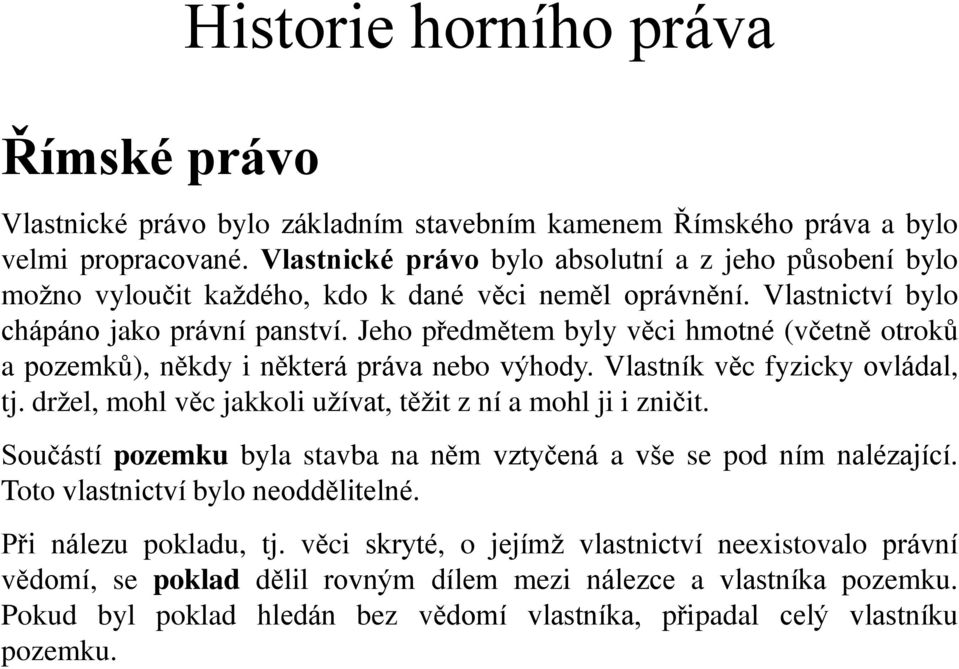 Historie horního práva

Římské právo

Vlastnické právo bylo základním stavebním kamenem Římského práva a bylo velmi propracované. Vlastnické právo bylo absolutní a z jeho působení bylo možno vyloučit každého, kdo k dané věci neměl oprávnění. Vlastnictví bylo chápáno jako právní panství. Jeho předmětem byly věci hmotné (včetně otroků a pozemků), někdy i některá práva nebo výhody. Vlastník věc fyzicky ovládal, tj. držel, mohl věc jakkoli užívat, těžit z ní a mohl ji i zničit.

Součástí pozemku byla stavba na něm vztyčená a vše se pod ním nalézající. Toto vlastnictví bylo neoddělitelné.

Při nálezu pokladu, tj. věci skryté, o jejímž vlastnictví neexistovalo právní vědomí, se poklad dělil rovným dílem mezi nálezce a vlastníka pozemku. Pokud byl poklad hledán bez vědomí vlastníka, připadal celý vlastníku pozemku.